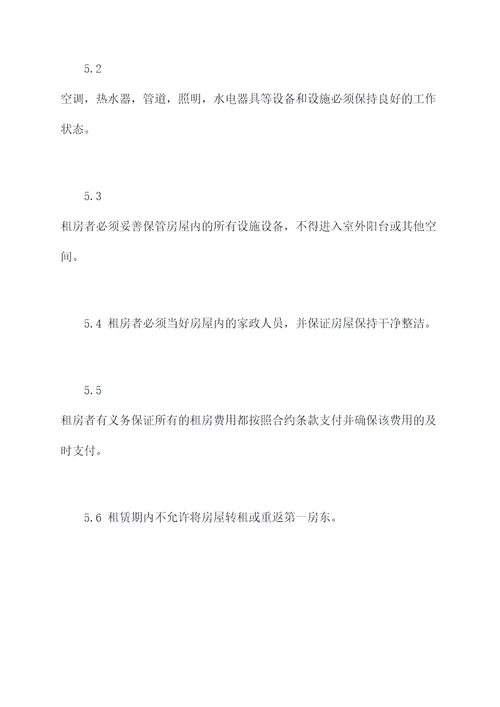 5.2

空调，热水器，管道，照明，水电器具等设备和设施必须保持良好的工作状态。

5.3

租房者必须妥善保管房屋内的所有设施设备，不得进入室外阳台或其他空间。

5.4 租房者必须当好房屋内的家政人员，并保证房屋保持干净整洁。

5.5

租房者有义务保证所有的租房费用都按照合约条款支付并确保该费用的及时支付。

5.6 租赁期内不允许将房屋转租或重返第一房东。